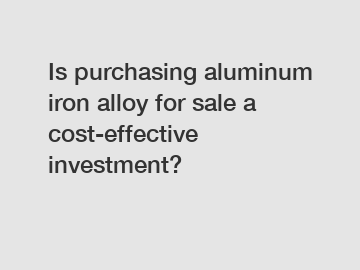 Is purchasing aluminum iron alloy for sale a cost-effective investment?